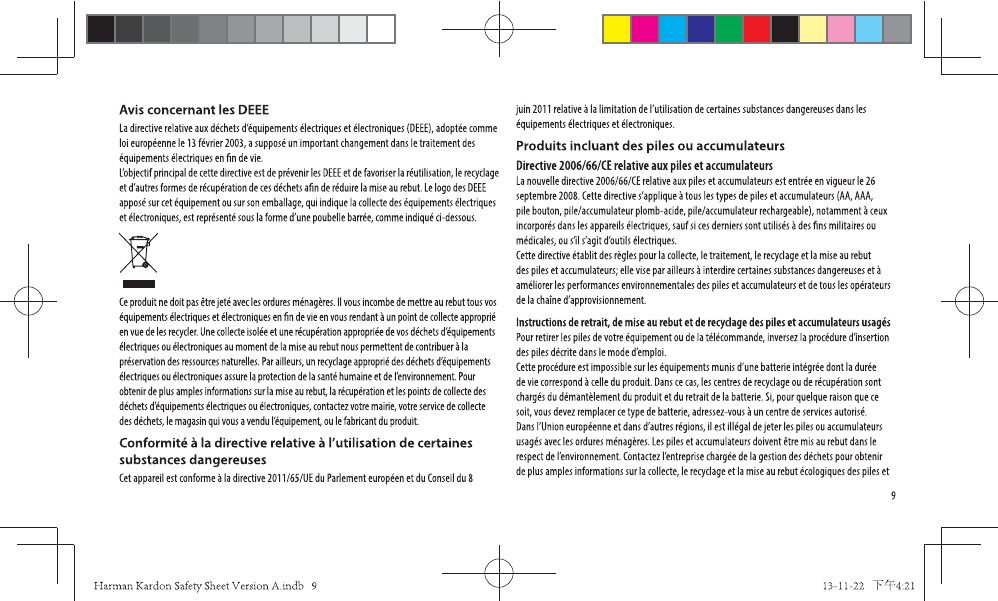 Avis concernant les DEEE

La directive relative aux déchets d'équipements électriques et électroniques (DEEE), adoptée comme loi européenne le 13 février 2003, a supposé un important changement dans le traitement des équipements électriques en fin de vie.

L'objectif principal de cette directive est de prévenir les DEEE et de favoriser la réutilisation, le recyclage et d'autres formes de récupération de ces déchets afin de réduire la mise au rebut. Le logo des DEEE apposé sur cet équipement ou sur son emballage, qui indique la collecte des équipements électriques et électroniques, est représenté sous la forme d'une poubelle barrée, comme indiqué ci-dessous.

Ce produit ne doit pas être jeté avec les ordures ménagères. Il vous incombe de mettre au rebut tous vos équipements électriques et électroniques en fin de vie en vous rendant à un point de collecte approprié en vue de les recycler. Une collecte isolée et une récupération appropriée de vos déchets d'équipements électriques ou électroniques au moment de la mise au rebut nous permettent de contribuer à la préservation des ressources naturelles. Par ailleurs, un recyclage approprié des déchets d'équipements électriques ou électroniques assure la protection de la santé humaine et de l'environnement. Pour obtenir de plus amples informations sur la mise au rebut, la récupération et les points de collecte des déchets d'équipements électriques ou électroniques, contactez votre mairie, votre service de collecte des déchets, le magasin qui vous a vendu l'équipement, ou le fabricant du produit.

Conformité à la directive relative à l'utilisation de certaines substances dangereuses

Cet appareil est conforme à la directive 2011/65/UE du Parlement européen et du Conseil du 8 juin 2011 relative à la limitation de l'utilisation de certaines substances dangereuses dans les équipements électriques et électroniques.

Produits incluant des piles ou accumulateurs

Directive 2006/66/CE relative aux piles et accumulateurs

La nouvelle directive 2006/66/CE relative aux piles et accumulateurs est entrée en vigueur le 26 septembre 2008. Cette directive s'applique à tous les types de piles et accumulateurs (AA, AAA, pile bouton, pile/accumulateur plomb-acide, pile/accumulateur rechargeable), notamment à ceux incorporés dans les appareils électriques, sauf si ces derniers sont utilisés à des fins militaires ou médicales, ou s'il s'agit d'outils électriques.

Cette directive établit des règles pour la collecte, le traitement, le recyclage et la mise au rebut des piles et accumulateurs; elle vise par ailleurs à interdire certaines substances dangereuses et à améliorer les performances environnementales des piles et accumulateurs et de tous les opérateurs de la chaîne d'approvisionnement.

Instructions de retrait, de mise au rebut et de recyclage des piles et accumulateurs usagés

Pour retirer les piles de votre équipement ou de la télécommande, inversez la procédure d'insertion des piles décrite dans le mode d'emploi.

Cette procédure est impossible sur les équipements munis d'une batterie intégrée dont la durée de vie correspond à celle du produit. Dans ce cas, les centres de recyclage ou de récupération sont chargés du démantèlement du produit et du retrait de la batterie. Si, pour quelque raison que ce soit, vous devez remplacer ce type de batterie, adressez-vous à un centre de services autorisé.

Dans l'Union européenne et dans d'autres régions, il est illégal de jeter les piles ou accumulateurs usagés avec les ordures ménagères. Les piles et accumulateurs doivent être mis au rebut dans le respect de l'environnement. Contactez l'entreprise chargée de la gestion des déchets pour obtenir de plus amples informations sur la collecte, le recyclage et la mise au rebut écologiques des piles et

9

Harman Kardon Safety Sheet Version A.indb 9

13-11-22 下午4:21